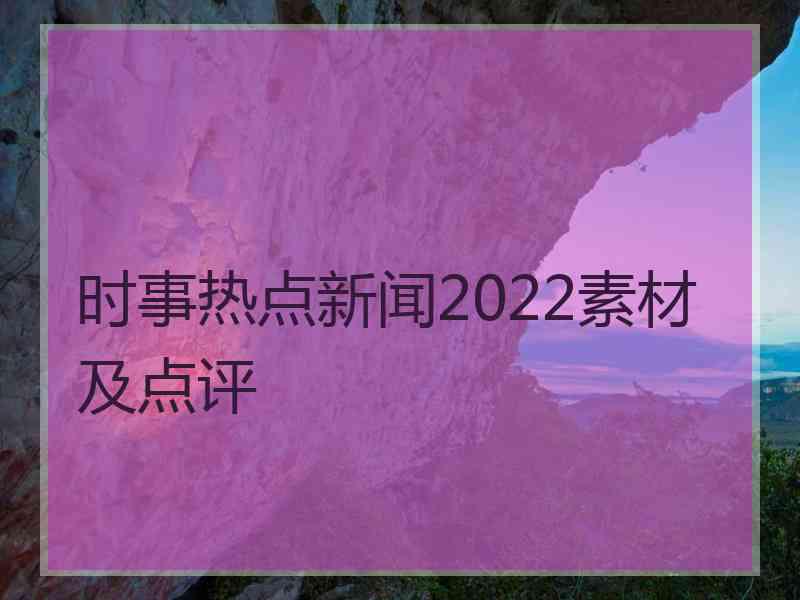 时事热点新闻2022素材及点评